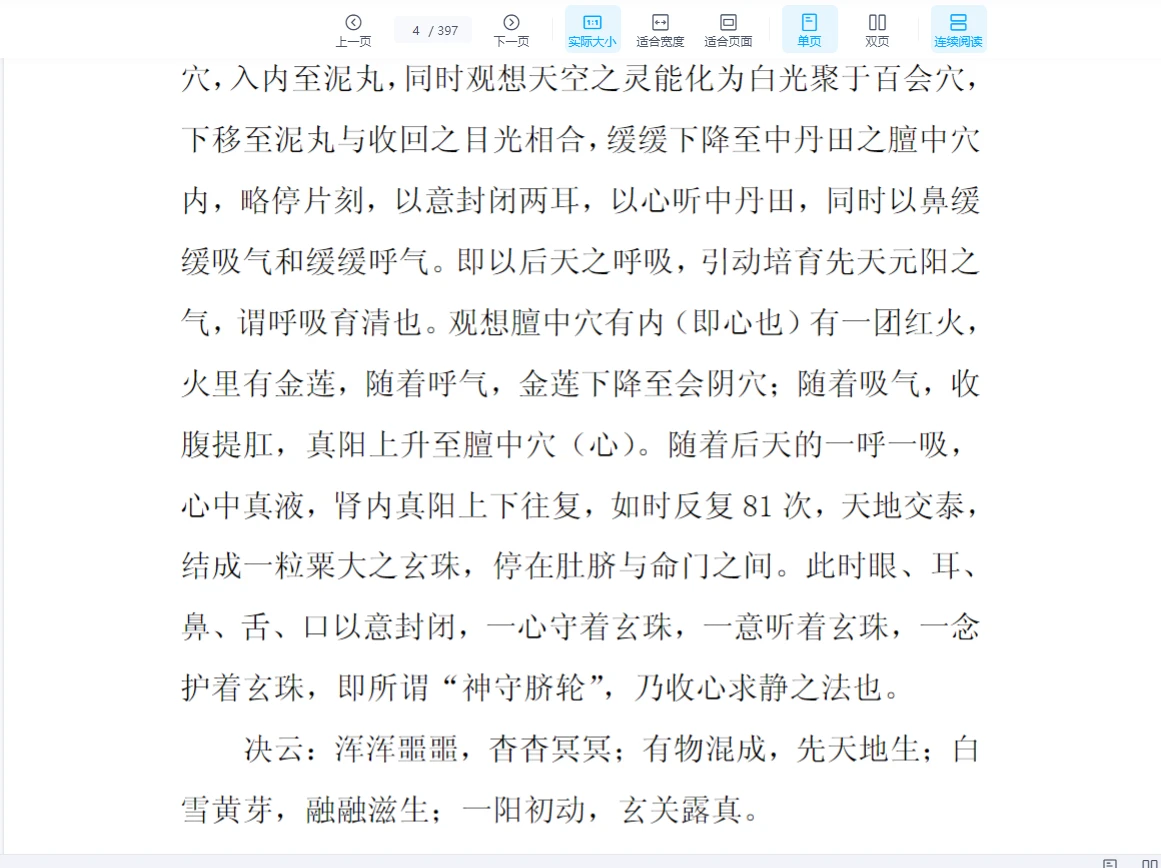 上一页 4 / 397 下一页 实际大小 适合宽度 适合页面 单页 双页 连续阅读

穴，入内至泥丸，同时观想天空之灵能化为白光聚于百会穴，下移至泥丸与收回之目光相合，缓缓下降至中丹田之膻中穴内，略停片刻，以意封闭两耳，以心听中丹田，同时以鼻缓缓吸气和缓缓呼气。即以后天之呼吸，引动培育先天元阳之气，谓呼吸育清也。观想膻中穴有内（即心也）有一团红火，火里有金莲，随着呼气，金莲下降至会阴穴；随着吸气，收腹提肛，真阳上升至膻中穴（心）。随着后天的一呼一吸，心中真液，肾内真阳上下往复，如时反复 81 次，天地交泰，结成一粒粟大之玄珠，停在肚脐与命门之间。此时眼、耳、鼻、舌、口以意封闭，一心守着玄珠，一意听着玄珠，一念护着玄珠，即所谓“神守脐轮”，乃收心求静之法也。

决云：浑浑噩噩，杳杳冥冥；有物混成，先天地生；白雪黄芽，融融滋生；一阳初动，玄关露真。